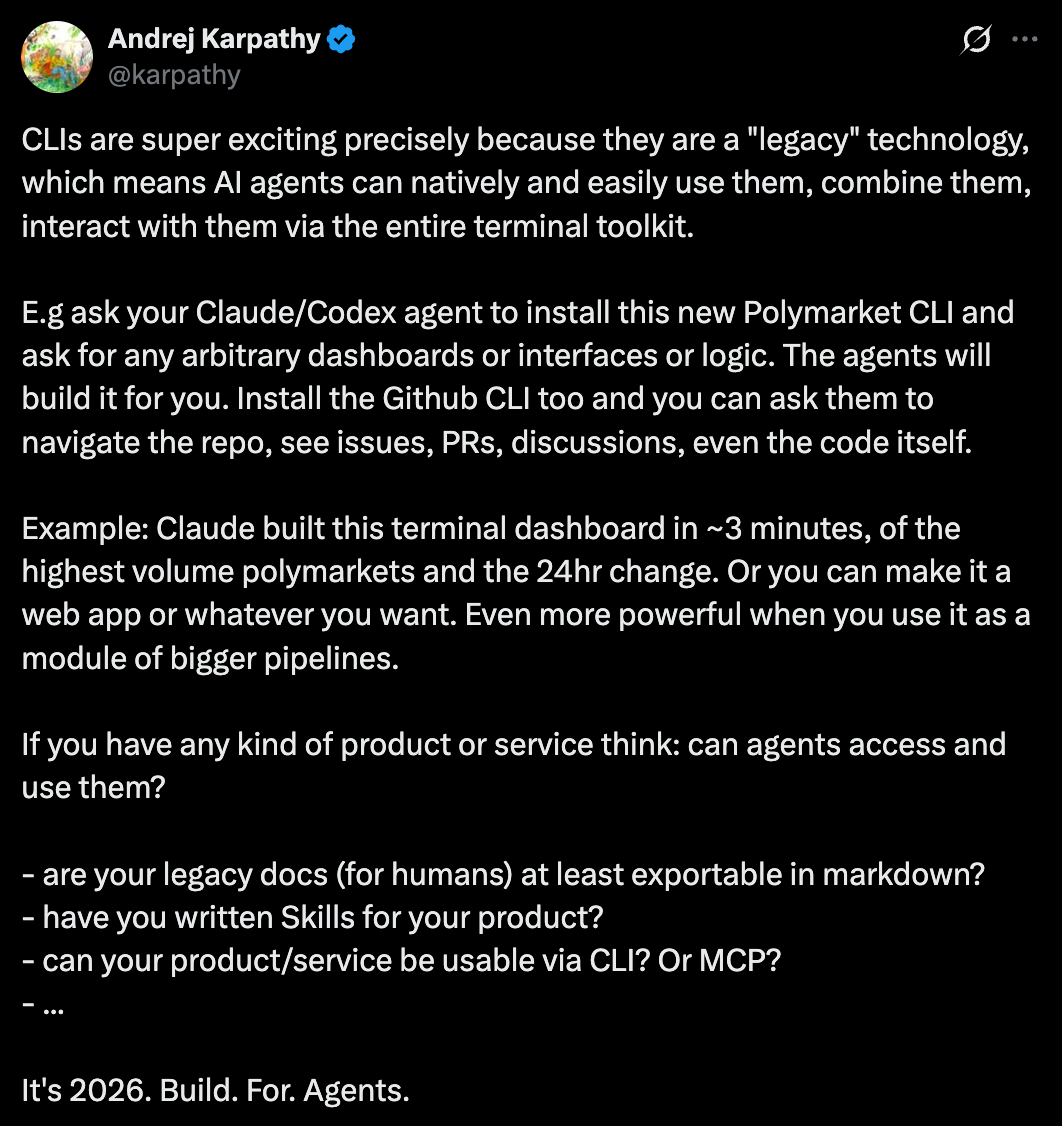 Andrej Karpathy
@karpathy

CLIs are super exciting precisely because they are a "legacy" technology, which means AI agents can natively and easily use them, combine them, interact with them via the entire terminal toolkit.

E.g ask your Claude/Codex agent to install this new Polymarket CLI and ask for any arbitrary dashboards or interfaces or logic. The agents will build it for you. Install the Github CLI too and you can ask them to navigate the repo, see issues, PRs, discussions, even the code itself.

Example: Claude built this terminal dashboard in ~3 minutes, of the highest volume polymarkets and the 24hr change. Or you can make it a web app or whatever you want. Even more powerful when you use it as a module of bigger pipelines.

If you have any kind of product or service think: can agents access and use them?

- are your legacy docs (for humans) at least exportable in markdown?
- have you written Skills for your product?
- can your product/service be usable via CLI? Or MCP?
- ...

It's 2026. Build. For. Agents.